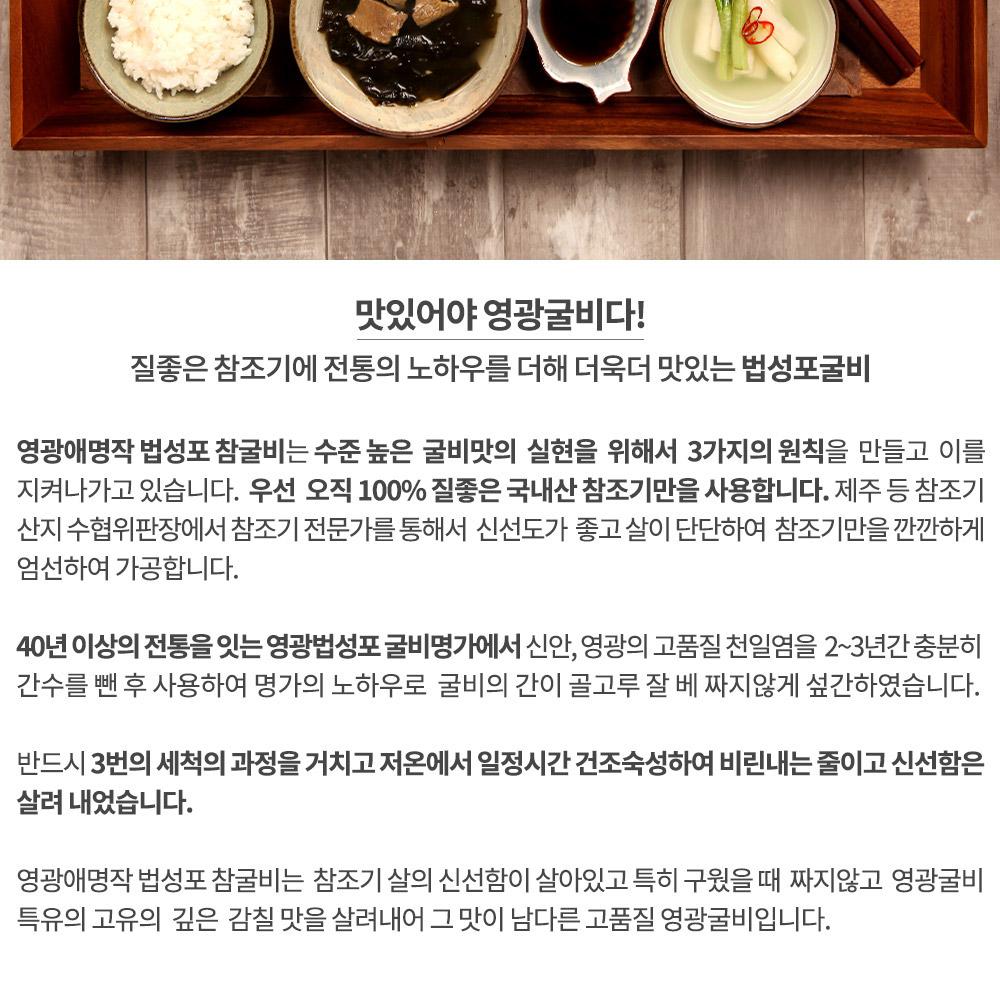 맛있어야 영광굴비다!
질좋은 참조기에 전통의 노하우를 더해 더욱더 맛있는 법성포굴비

영광애명작 법성포 참굴비는 수준 높은 굴비맛의 실현을 위해서 3가지의 원칙을 만들고 이를 지켜나가고 있습니다. 우선 오직 100% 질좋은 국내산 참조기만을 사용합니다. 제주 등 참조기 산지 수협위판장에서 참조기 전문가를 통해서 신선도가 좋고 살이 단단하여 참조기만을 깐깐하게 엄선하여 가공합니다.

40년 이상의 전통을 잇는 영광법성포 굴비명가에서 신안, 영광의 고품질 천일염을 2~3년간 충분히 간수를 뺀 후 사용하여 명가의 노하우로 굴비의 간이 골고루 잘 베 짜지않게 섶간하였습니다.

반드시 3번의 세척의 과정을 거치고 저온에서 일정시간 건조숙성하여 비린내는 줄이고 신선함은 살려 내었습니다.

영광애명작 법성포 참굴비는 참조기 살의 신선함이 살아있고 특히 구웠을 때 짜지않고 영광굴비 특유의 고유의 깊은 감칠 맛을 살려내어 그 맛이 남다른 고품질 영광굴비입니다.